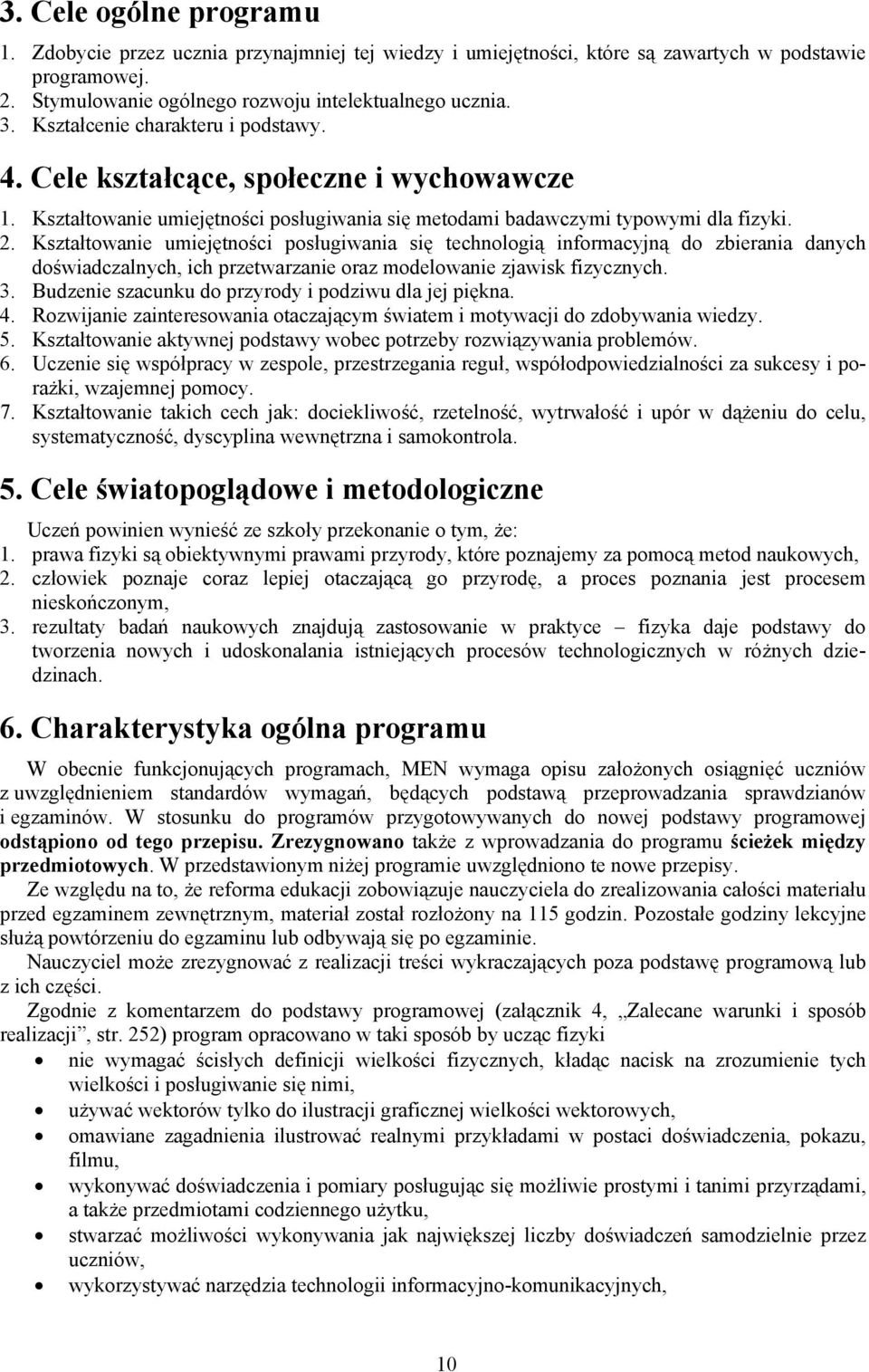 3. Cele ogólne programu

1. Zdobycie przez ucznia przynajmniej tej wiedzy i umiejętności, które są zawartych w podstawie programowej.
2. Stymulowanie ogólnego rozwoju intelektualnego ucznia.
3. Kształcenie charakteru i podstawy.

4. Cele kształcące, społeczne i wychowawcze

1. Kształtowanie umiejętności posługiwania się metodami badawczymi typowymi dla fizyki.
2. Kształtowanie umiejętności posługiwania się technologią informacyjną do zbierania danych doświadczalnych, ich przetwarzanie oraz modelowanie zjawisk fizycznych.
3. Budzenie szacunku do przyrody i podziwu dla jej piękna.
4. Rozwijanie zainteresowania otaczającym światem i motywacji do zdobywania wiedzy.
5. Kształtowanie aktywnej podstawy wobec potrzeby rozwiązywania problemów.
6. Uczenie się współpracy w zespole, przestrzegania reguł, współodpowiedzialności za sukcesy i porażki, wzajemnej pomocy.
7. Kształtowanie takich cech jak: dociekliwość, rzetelność, wytrwałość i upór w dążeniu do celu, systematyczność, dyscyplina wewnętrzna i samokontrola.

5. Cele światopoglądowe i metodologiczne

Uczeń powinien wynieść ze szkoły przekonanie o tym, że:
1. prawa fizyki są obiektywnymi prawami przyrody, które poznajemy za pomocą metod naukowych,
2. człowiek poznaje coraz lepiej otaczającą go przyrodę, a proces poznania jest procesem nieskończonym,
3. rezultaty badań naukowych znajdują zastosowanie w praktyce – fizyka daje podstawy do tworzenia nowych i udoskonalania istniejących procesów technologicznych w różnych dziedzinach.

6. Charakterystyka ogólna programu

W obecnie funkcjonujących programach, MEN wymaga opisu założonych osiągnięć uczniów z uwzględnieniem standardów wymagań, będących podstawą przeprowadzania sprawdzianów i egzaminów. W stosunku do programów przygotowywanych do nowej podstawy programowej odstąpiono od tego przepisu. Zrezygnowano także z wprowadzania do programu ścieżek między przedmiotowych. W przedstawionym niżej programie uwzględniono te nowe przepisy.

Ze względu na to, że reforma edukacji zobowiązuje nauczyciela do zrealizowania całości materiału przed egzaminem zewnętrznym, materiał został rozłożony na 115 godzin. Pozostałe godziny lekcyjne służą powtórzeniu do egzaminu lub odbywają się po egzaminie.

Nauczyciel może zrezygnować z realizacji treści wykraczających poza podstawę programową lub z ich części.

Zgodnie z komentarzem do podstawy programowej (załącznik 4, „Zalecane warunki i sposób realizacji”, str. 252) program opracowano w taki sposób by ucząc fizyki
• nie wymagać ścisłych definicji wielkości fizycznych, kładąc nacisk na zrozumienie tych wielkości i posługiwanie się nimi,
• używać wektorów tylko do ilustracji graficznej wielkości wektorowych,
• omawiane zagadnienia ilustrować realnymi przykładami w postaci doświadczenia, pokazu, filmu,
• wykonywać doświadczenia i pomiary posługując się możliwie prostymi i tanimi przyrządami, a także przedmiotami codziennego użytku,
• stwarzać możliwości wykonywania jak największej liczby doświadczeń samodzielnie przez uczniów,
• wykorzystywać narzędzia technologii informacyjno-komunikacyjnych,

10